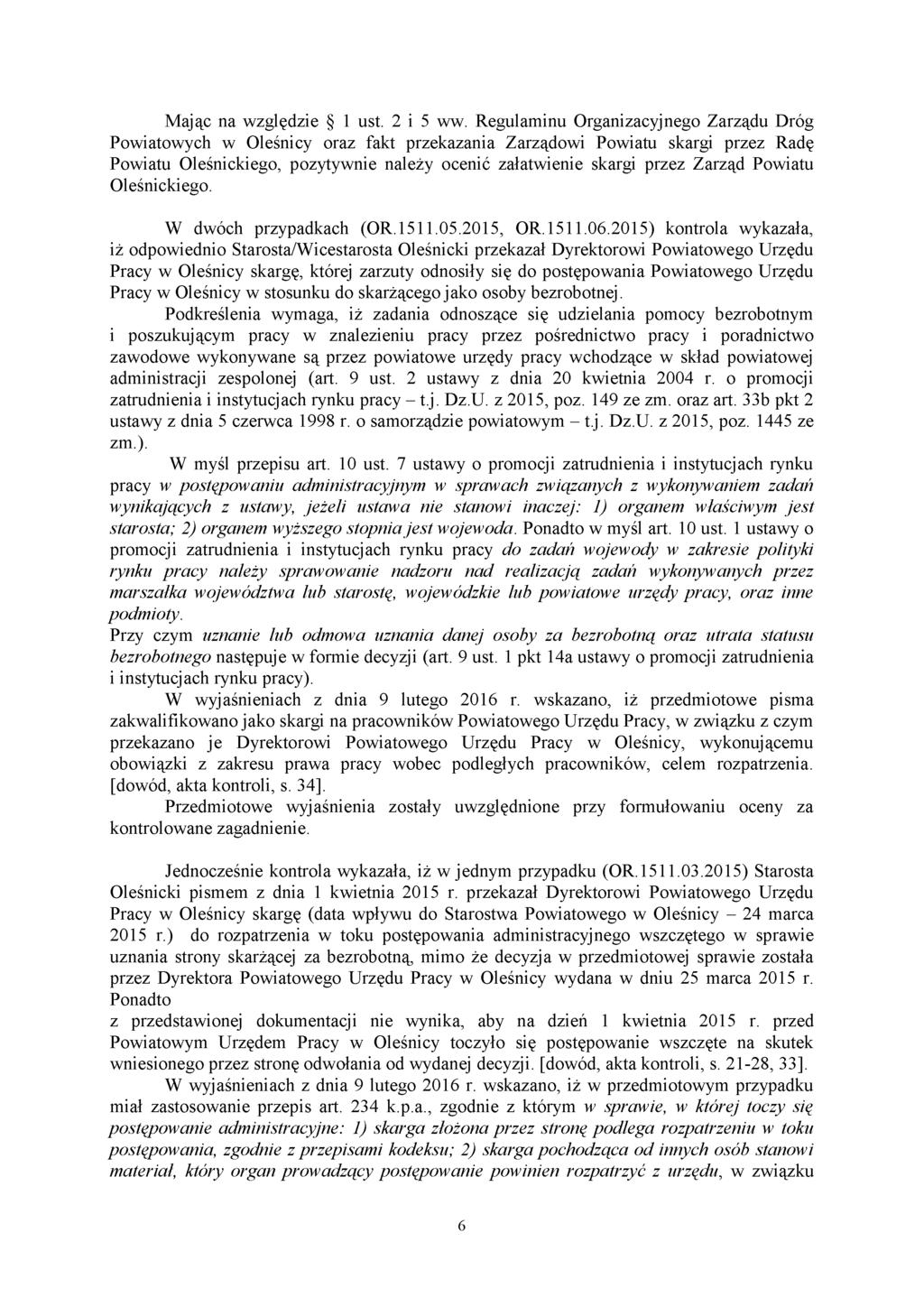 Mając na względzie § 1 ust. 2 i 5 ww. Regulaminu Organizacyjnego Zarządu Dróg Powiatowych w Oleśnicy oraz fakt przekazania Zarządowi Powiatu skargi przez Radę Powiatu Oleśnickiego, pozytywnie należy ocenić załatwienie skargi przez Zarząd Powiatu Oleśnickiego.

W dwóch przypadkach (OR.1511.05.2015, OR.1511.06.2015) kontrola wykazała, iż odpowiednio Starosta/Wicestarosta Oleśnicki przekazał Dyrektorowi Powiatowego Urzędu Pracy w Oleśnicy skargę, której zarzuty odnosiły się do postępowania Powiatowego Urzędu Pracy w Oleśnicy w stosunku do skarżącego jako osoby bezrobotnej.

Podkreślenia wymaga, iż zadania odnoszące się udzielania pomocy bezrobotnym i poszukującym pracy w znalezieniu pracy przez pośrednictwo pracy i poradnictwo zawodowe wykonywane są przez powiatowe urzędy pracy wchodzące w skład powiatowej administracji zespolonej (art. 9 ust. 2 ustawy z dnia 20 kwietnia 2004 r. o promocji zatrudnienia i instytucjach rynku pracy – t.j. Dz.U. z 2015, poz. 149 ze zm. oraz art. 33b pkt 2 ustawy z dnia 5 czerwca 1998 r. o samorządzie powiatowym – t.j. Dz.U. z 2015, poz. 1445 ze zm.).

W myśl przepisu art. 10 ust. 7 ustawy o promocji zatrudnienia i instytucjach rynku pracy w postępowaniu administracyjnym w sprawach związanych z wykonywaniem zadań wynikających z ustawy, jeżeli ustawa nie stanowi inaczej: 1) organem właściwym jest starosta; 2) organem wyższego stopnia jest wojewoda. Ponadto w myśl art. 10 ust. 1 ustawy o promocji zatrudnienia i instytucjach rynku pracy do zadań wojewody w zakresie polityki rynku pracy należy sprawowanie nadzoru nad realizacją zadań wykonywanych przez marszałka województwa lub starostę, wojewódzkie lub powiatowe urzędy pracy, oraz inne podmioty.
Przy czym uznanie lub odmowa uznania danej osoby za bezrobotną oraz utrata statusu bezrobotnego następuje w formie decyzji (art. 9 ust. 1 pkt 14a ustawy o promocji zatrudnienia i instytucjach rynku pracy).

W wyjaśnieniach z dnia 9 lutego 2016 r. wskazano, iż przedmiotowe pisma zakwalifikowano jako skargi na pracowników Powiatowego Urzędu Pracy, w związku z czym przekazano je Dyrektorowi Powiatowego Urzędu Pracy w Oleśnicy, wykonującemu obowiązki z zakresu prawa pracy wobec podległych pracowników, celem rozpatrzenia. [dowód, akta kontroli, s. 34].

Przedmiotowe wyjaśnienia zostały uwzględnione przy formułowaniu oceny za kontrolowane zagadnienie.

Jednocześnie kontrola wykazała, iż w jednym przypadku (OR.1511.03.2015) Starosta Oleśnicki pismem z dnia 1 kwietnia 2015 r. przekazał Dyrektorowi Powiatowego Urzędu Pracy w Oleśnicy skargę (data wpływu do Starostwa Powiatowego w Oleśnicy – 24 marca 2015 r.) do rozpatrzenia w toku postępowania administracyjnego wszczętego w sprawie uznania strony skarżącej za bezrobotną, mimo że decyzja w przedmiotowej sprawie została przez Dyrektora Powiatowego Urzędu Pracy w Oleśnicy wydana w dniu 25 marca 2015 r. Ponadto
z przedstawionej dokumentacji nie wynika, aby na dzień 1 kwietnia 2015 r. przed Powiatowym Urzędem Pracy w Oleśnicy toczyło się postępowanie wszczęte na skutek wniesionego przez stronę odwołania od wydanej decyzji. [dowód, akta kontroli, s. 21-28, 33].

W wyjaśnieniach z dnia 9 lutego 2016 r. wskazano, iż w przedmiotowym przypadku miał zastosowanie przepis art. 234 k.p.a., zgodnie z którym w sprawie, w której toczy się postępowanie administracyjne: 1) skarga złożona przez stronę podlega rozpatrzeniu w toku postępowania, zgodnie z przepisami kodeksu; 2) skarga pochodząca od innych osób stanowi materiał, który organ prowadzący postępowanie powinien rozpatrzyć z urzędu, w związku

6